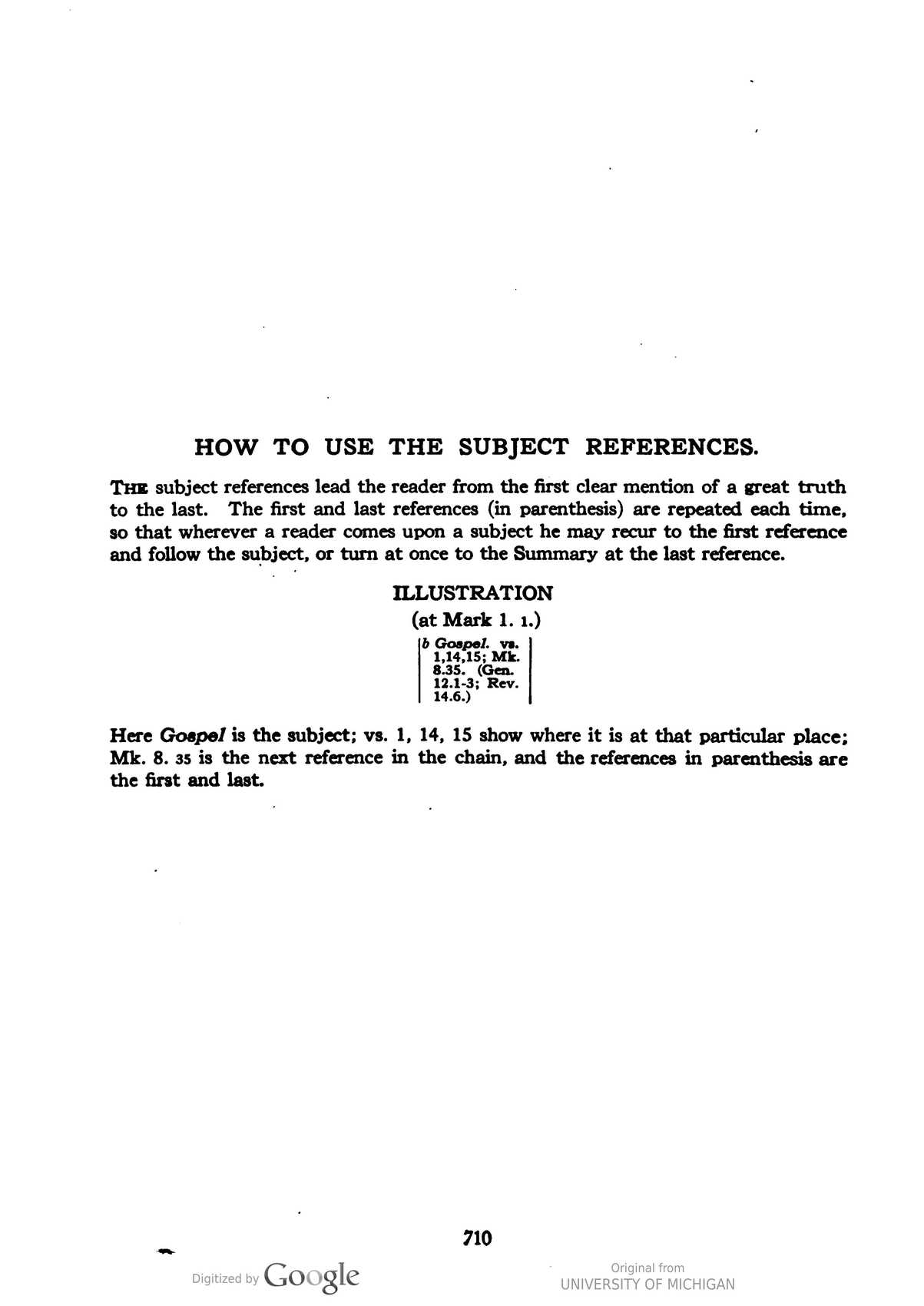 HOW TO USE THE SUBJECT REFERENCES.

THE subject references lead the reader from the first clear mention of a great truth to the last. The first and last references (in parenthesis) are repeated each time, so that wherever a reader comes upon a subject he may recur to the first reference and follow the subject, or turn at once to the Summary at the last reference.

ILLUSTRATION
(at Mark 1. 1.)

b Gospel. vs. 1,14,15; Mk. 8.35. (Gen. 12.1-3; Rev. 14.6.)

Here Gospel is the subject; vs. 1, 14, 15 show where it is at that particular place; Mk. 8. 35 is the next reference in the chain, and the references in parenthesis are the first and last.

710

Digitized by Google

Original from
UNIVERSITY OF MICHIGAN